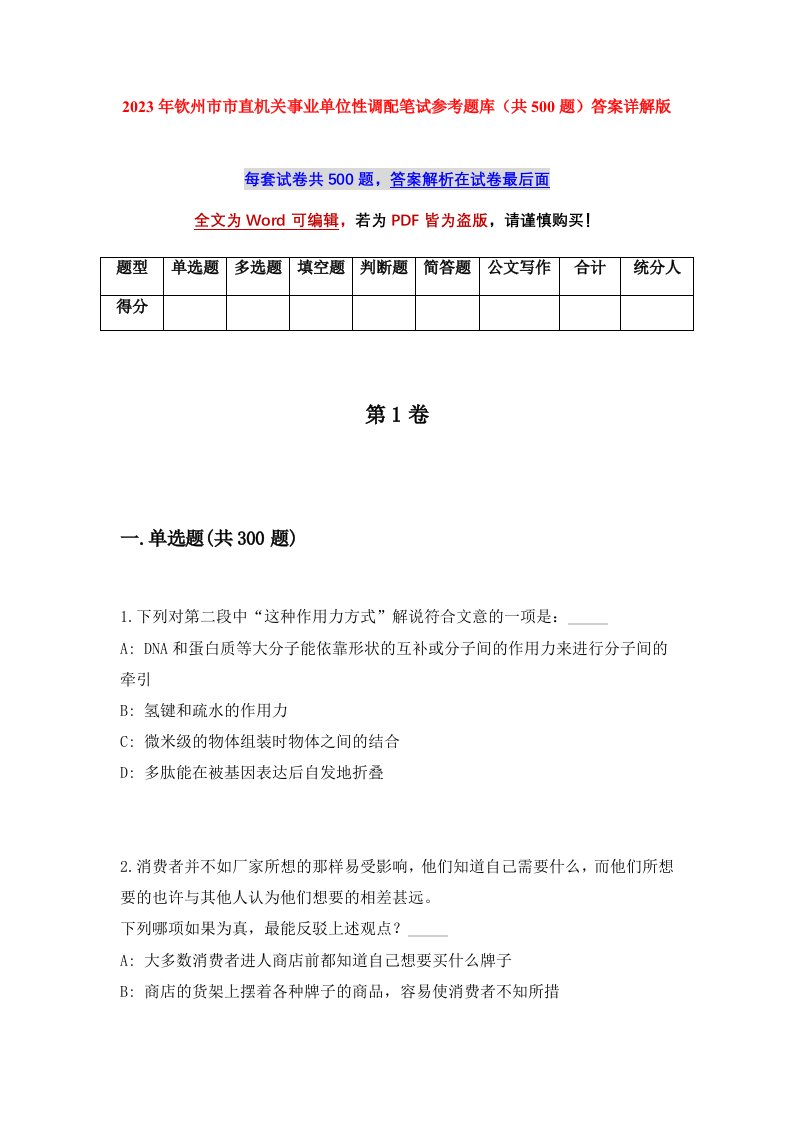 2023年钦州市市直机关事业单位性调配笔试参考题库（共500题）答案详解版

每套试卷共500题，答案解析在试卷最后面

全文为Word可编辑，若为PDF皆为盗版，请谨慎购买！

| 题型 | 单选题 | 多选题 | 填空题 | 判断题 | 简答题 | 公文写作 | 合计 | 统分人 |
|---|---|---|---|---|---|---|---|---|
| 得分 | | | | | | | | |

第1卷

一.单选题(共300题)

1.下列对第二段中“这种作用力方式”解说符合文意的一项是：_____

A: DNA和蛋白质等大分子能依靠形状的互补或分子间的作用力来进行分子间的牵引

B: 氢键和疏水的作用力

C: 微米级的物体组装时物体之间的结合

D: 多肽能在被基因表达后自发地折叠

2.消费者并不如厂家所想的那样易受影响，他们知道自己需要什么，而他们所想要的也许与其他人认为他们想要的相差甚远。

下列哪项如果为真，最能反驳上述观点？_____

A: 大多数消费者进人商店前都知道自己想要买什么牌子

B: 商店的货架上摆着各种牌子的商品，容易使消费者不知所措